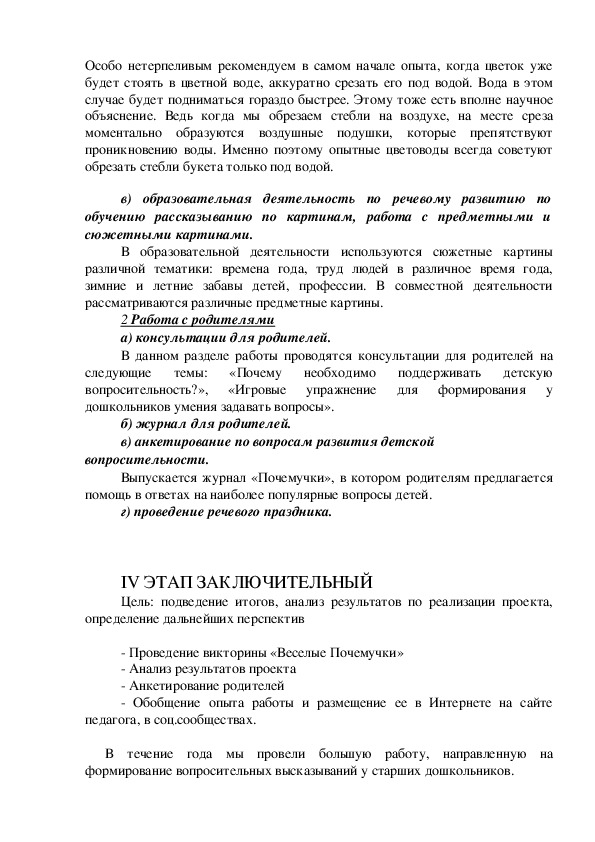 Особо нетерпеливым рекомендуем в самом начале опыта, когда цветок уже будет стоять в цветной воде, аккуратно срезать его под водой. Вода в этом случае будет подниматься гораздо быстрее. Этому тоже есть вполне научное объяснение. Ведь когда мы обрезаем стебли на воздухе, на месте среза моментально образуются воздушные подушки, которые препятствуют проникновению воды. Именно поэтому опытные цветоводы всегда советуют обрезать стебли букета только под водой.

в) образовательная деятельность по речевому развитию по обучению рассказыванию по картинам, работа с предметными и сюжетными картинами.

В образовательной деятельности используются сюжетные картины различной тематики: времена года, труд людей в различное время года, зимние и летние забавы детей, профессии. В совместной деятельности рассматриваются различные предметные картины.

2 Работа с родителями

а) консультации для родителей.

В данном разделе работы проводятся консультации для родителей на следующие темы: «Почему необходимо поддерживать детскую вопросительность?», «Игровые упражнение для формирования у дошкольников умения задавать вопросы».

б) журнал для родителей.

в) анкетирование по вопросам развития детской вопросительности.

Выпускается журнал «Почемучки», в котором родителям предлагается помощь в ответах на наиболее популярные вопросы детей.

г) проведение речевого праздника.

IV ЭТАП ЗАКЛЮЧИТЕЛЬНЫЙ

Цель: подведение итогов, анализ результатов по реализации проекта, определение дальнейших перспектив

- Проведение викторины «Веселые Почемучки»
- Анализ результатов проекта
- Анкетирование родителей
- Обобщение опыта работы и размещение ее в Интернете на сайте педагога, в соц.сообществах.

В течение года мы провели большую работу, направленную на формирование вопросительных высказываний у старших дошкольников.